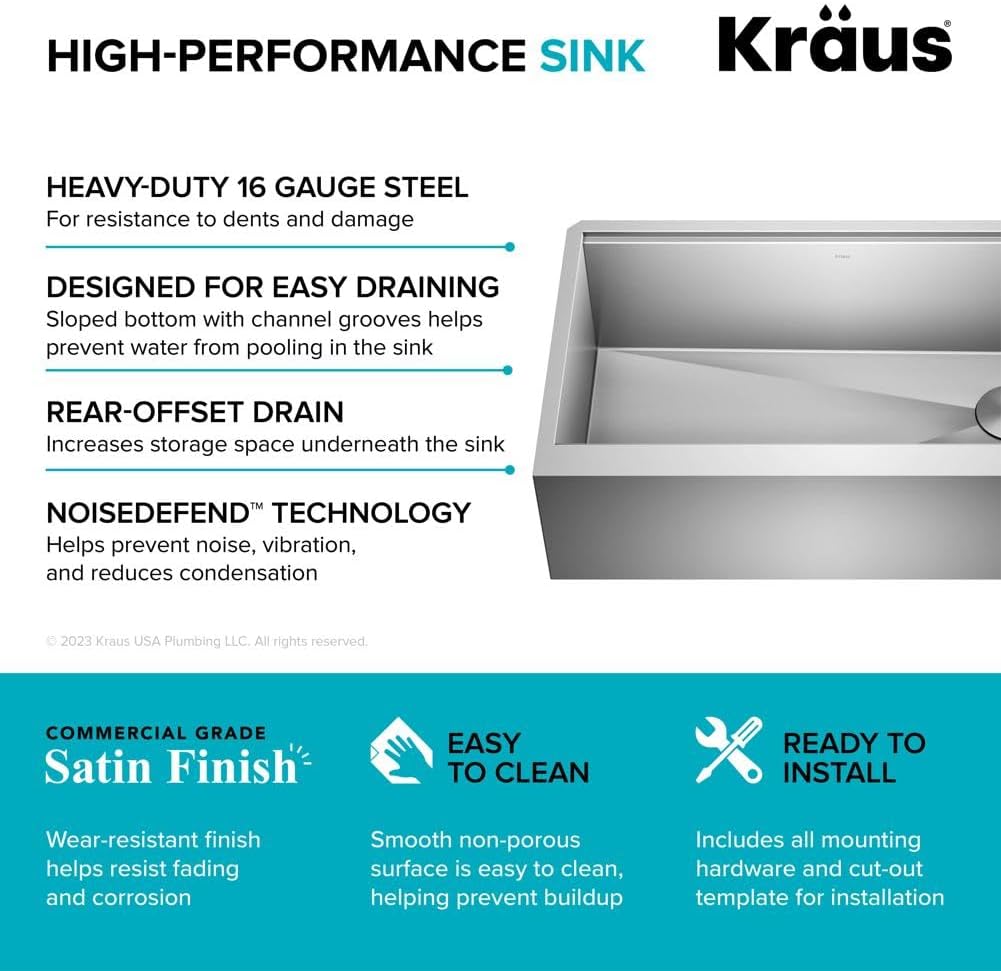 HIGH-PERFORMANCE SINK

Kraus®

HEAVY-DUTY 16 GAUGE STEEL
For resistance to dents and damage

DESIGNED FOR EASY DRAINING
Sloped bottom with channel grooves helps prevent water from pooling in the sink

REAR-OFFSET DRAIN
Increases storage space underneath the sink

NOISEDEFEND™ TECHNOLOGY
Helps prevent noise, vibration, and reduces condensation

© 2023 Kraus USA Plumbing LLC. All rights reserved.

COMMERCIAL GRADE
Satin Finish

Wear-resistant finish helps resist fading and corrosion

EASY TO CLEAN

Smooth non-porous surface is easy to clean, helping prevent buildup

READY TO INSTALL

Includes all mounting hardware and cut-out template for installation